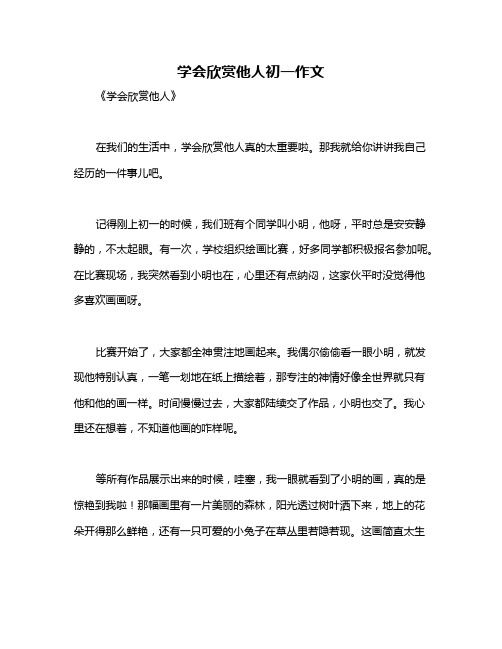 学会欣赏他人初一作文

《学会欣赏他人》

在我们的生活中，学会欣赏他人真的太重要啦。那我就给你讲讲我自己经历的一件事儿吧。

记得刚上初一的时候，我们班有个同学叫小明，他呀，平时总是安安静静的，不太起眼。有一次，学校组织绘画比赛，好多同学都积极报名参加呢。在比赛现场，我突然看到小明也在，心里还有点纳闷，这家伙平时没觉得他多喜欢画画呀。

比赛开始了，大家都全神贯注地画起来。我偶尔偷偷看一眼小明，就发现他特别认真，一笔一划地在纸上描绘着，那专注的神情好像全世界就只有他和他的画一样。时间慢慢过去，大家都陆续交了作品，小明也交了。我心里还在想着，不知道他画的咋样呢。

等所有作品展示出来的时候，哇塞，我一眼就看到了小明的画，真的是惊艳到我啦！那幅画里有一片美丽的森林，阳光透过树叶洒下来，地上的花朵开得那么鲜艳，还有一只可爱的小兔子在草丛里若隐若现。这画简直太生